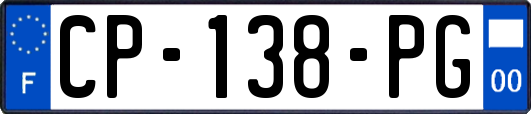 F
CP-138-PG
00